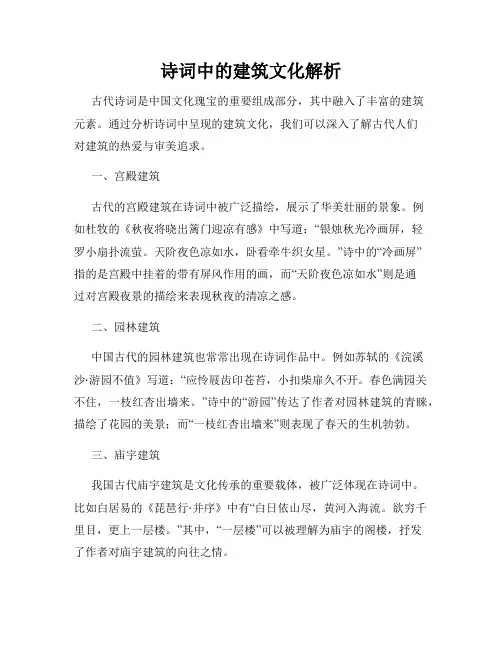 诗词中的建筑文化解析

古代诗词是中国文化瑰宝的重要组成部分，其中融入了丰富的建筑元素。通过分析诗词中呈现的建筑文化，我们可以深入了解古代人们对建筑的热爱与审美追求。

一、宫殿建筑

古代的宫殿建筑在诗词中被广泛描绘，展示了华美壮丽的景象。例如杜牧的《秋夜将晓出篱门迎凉有感》中写道：“银烛秋光冷画屏，轻罗小扇扑流萤。天阶夜色凉如水，卧看牵牛织女星。”诗中的“冷画屏”指的是宫殿中挂着的带有屏风作用的画，而“天阶夜色凉如水”则是通过对宫殿夜景的描绘来表现秋夜的清凉之感。

二、园林建筑

中国古代的园林建筑也常常出现在诗词作品中。例如苏轼的《浣溪沙·游园不值》写道：“应怜屐齿印苍苔，小扣柴扉久不开。春色满园关不住，一枝红杏出墙来。”诗中的“游园”传达了作者对园林建筑的青睐，描绘了花园的美景；而“一枝红杏出墙来”则表现了春天的生机勃勃。

三、庙宇建筑

我国古代庙宇建筑是文化传承的重要载体，被广泛体现在诗词中。比如白居易的《琵琶行·并序》中有“白日依山尽，黄河入海流。欲穷千里目，更上一层楼。”其中，“一层楼”可以被理解为庙宇的阁楼，抒发了作者对庙宇建筑的向往之情。